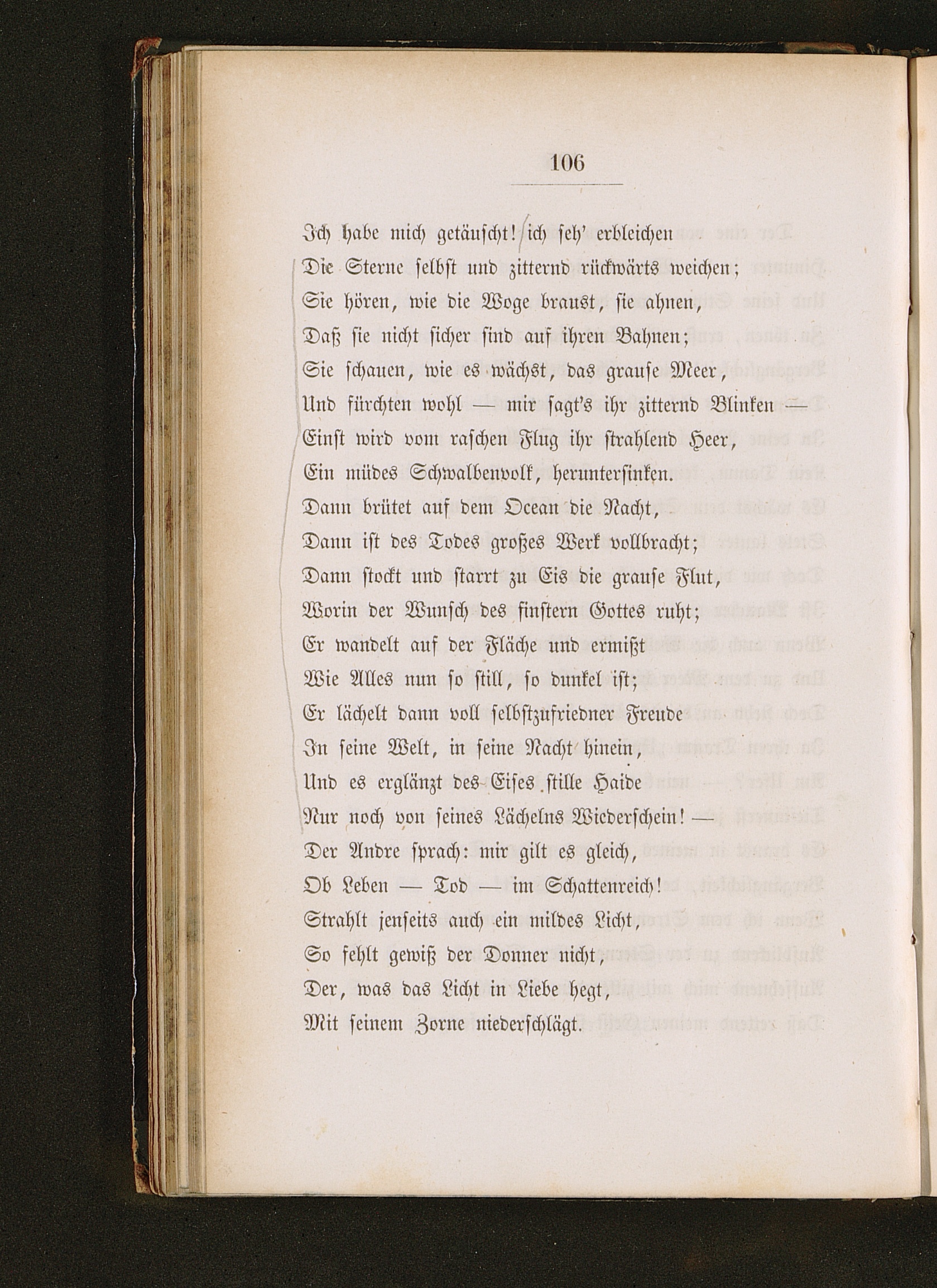 106

Ich habe mich getäuscht! ich seh' erbleichen
Die Sterne selbst und zitternd rückwärts weichen;
Sie hören, wie die Woge braust, sie ahnen,
Daß sie nicht sicher sind auf ihren Bahnen;
Sie schauen, wie es wächst, das grause Meer,
Und fürchten wohl — mir sagt's ihr zitternd Blinken —
Einst wird vom raschen Flug ihr strahlend Heer,
Ein müdes Schwalbenvolk, heruntersinken.
Dann brütet auf dem Ocean die Nacht,
Dann ist des Todes großes Werk vollbracht;
Dann stockt und starrt zu Eis die grause Flut,
Worin der Wunsch des finstern Gottes ruht;
Er wandelt auf der Fläche und ermißt
Wie Alles nun so still, so dunkel ist;
Er lächelt dann voll selbstzufriedner Freude
In seine Welt, in seine Nacht hinein,
Und es erglänzt des Eises stille Haide
Nur noch von seines Lächelns Wiederschein! —
Der Andre sprach: mir gilt es gleich,
Ob Leben — Tod — im Schattenreich!
Strahlt jenseits auch ein mildes Licht,
So fehlt gewiß der Donner nicht,
Der, was das Licht in Liebe hegt,
Mit seinem Zorne niederschlägt.